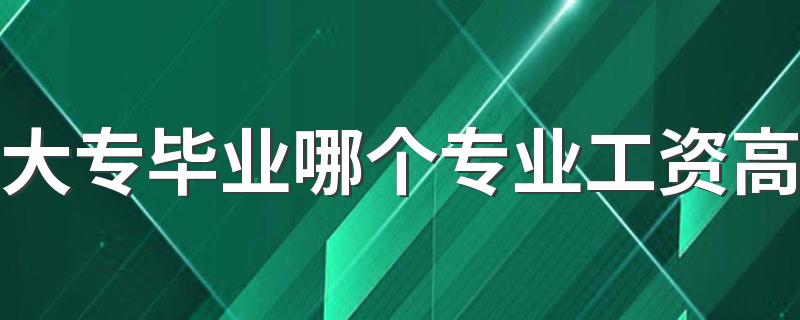 大专毕业哪个专业工资高